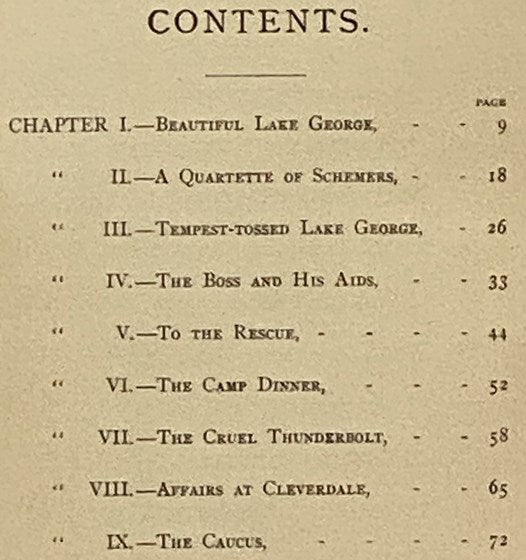 CONTENTS.

PAGE

CHAPTER I.—Beautiful Lake George, 9

" II.—A Quartette of Schemers, 18

" III.—Tempest-tossed Lake George, 26

" IV.—The Boss and His Aids, 33

" V.—To the Rescue, 44

" VI.—The Camp Dinner, 52

" VII.—The Cruel Thunderbolt, 58

" VIII.—Affairs at Cleverdale, 65

" IX.—The Caucus, 72